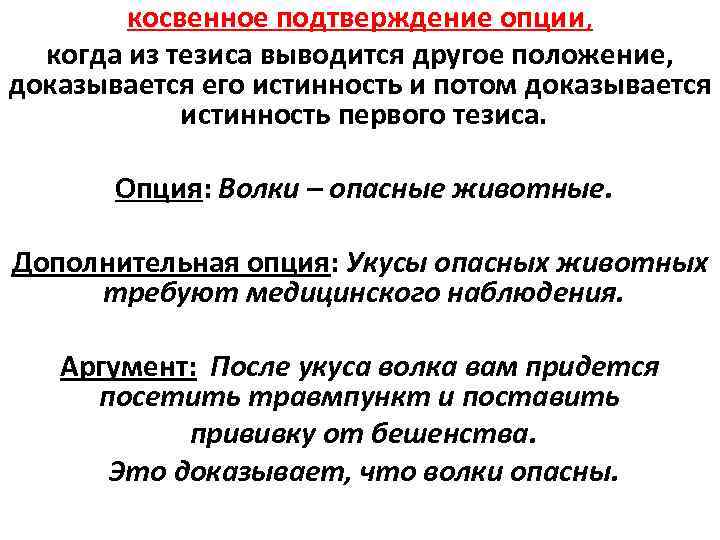 косвенное подтверждение опции,
когда из тезиса выводится другое положение, доказывается его истинность и потом доказывается истинность первого тезиса.

Опция: Волки – опасные животные.

Дополнительная опция: Укусы опасных животных требуют медицинского наблюдения.

Аргумент: После укуса волка вам придется посетить травмпункт и поставить прививку от бешенства.
Это доказывает, что волки опасны.